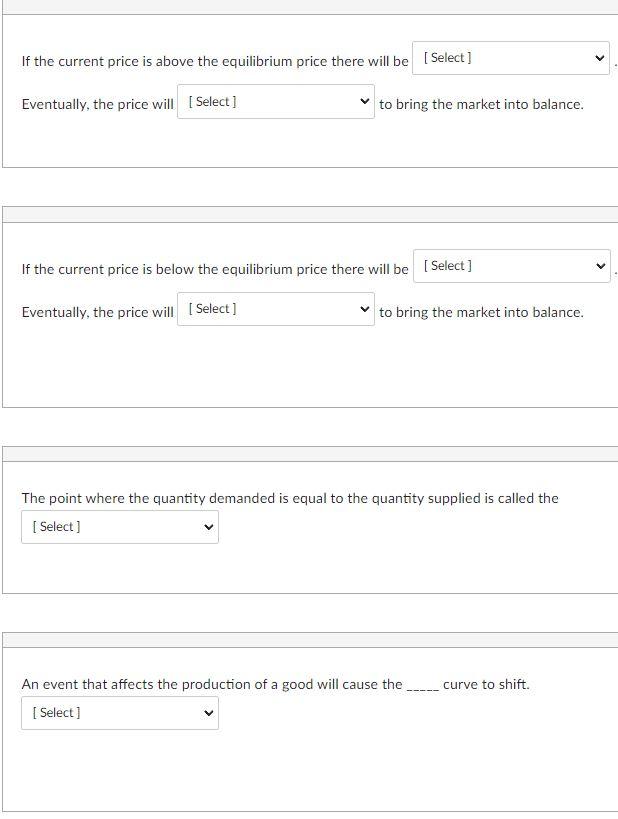 If the current price is above the equilibrium price there will be [ Select ] .

Eventually, the price will [ Select ] to bring the market into balance.

If the current price is below the equilibrium price there will be [ Select ] .

Eventually, the price will [ Select ] to bring the market into balance.

The point where the quantity demanded is equal to the quantity supplied is called the [ Select ]

An event that affects the production of a good will cause the _____ curve to shift. [ Select ]